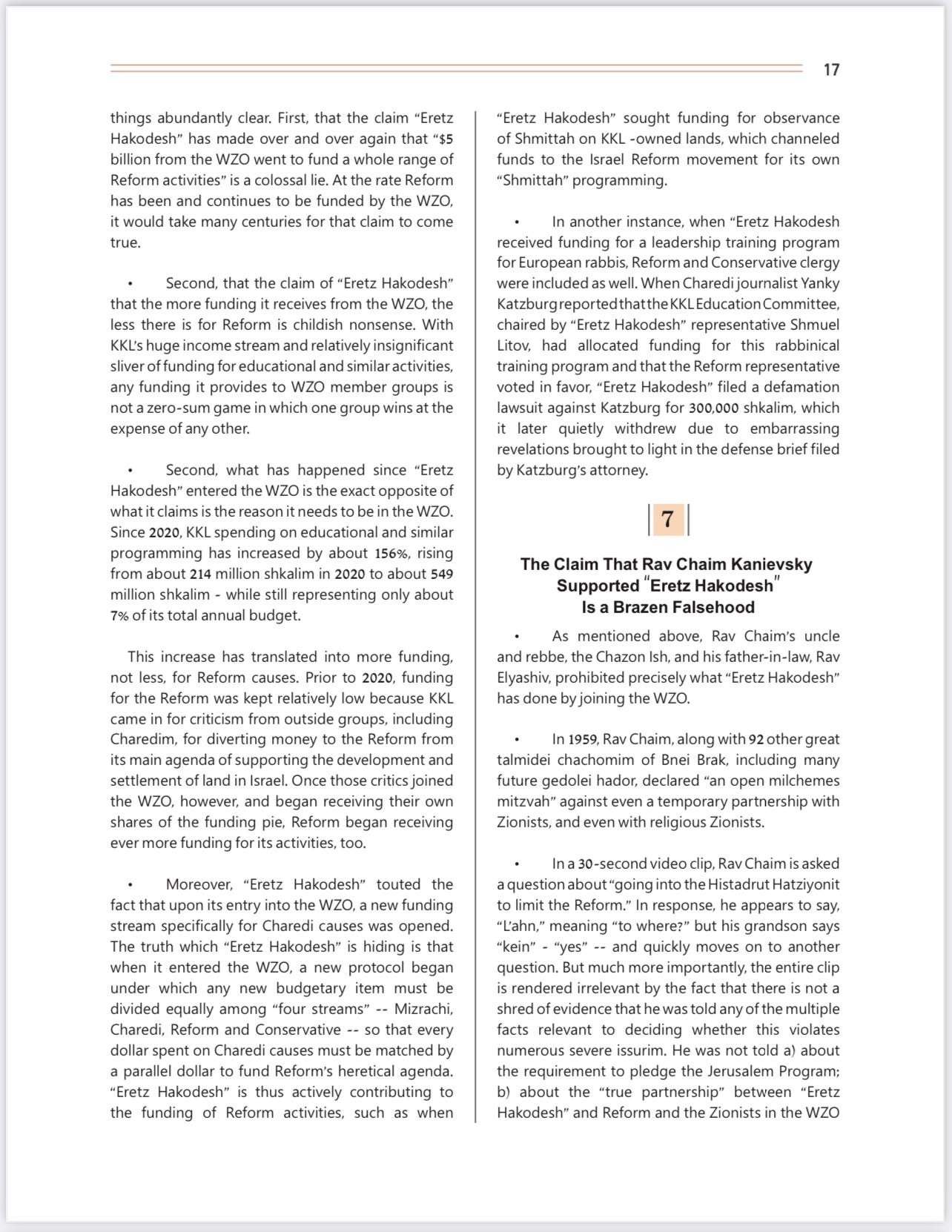 17

things abundantly clear. First, that the claim “Eretz Hakodesh” has made over and over again that “$5 billion from the WZO went to fund a whole range of Reform activities” is a colossal lie. At the rate Reform has been and continues to be funded by the WZO, it would take many centuries for that claim to come true.

• Second, that the claim of “Eretz Hakodesh” that the more funding it receives from the WZO, the less there is for Reform is childish nonsense. With KKL’s huge income stream and relatively insignificant sliver of funding for educational and similar activities, any funding it provides to WZO member groups is not a zero-sum game in which one group wins at the expense of any other.

• Second, what has happened since “Eretz Hakodesh” entered the WZO is the exact opposite of what it claims is the reason it needs to be in the WZO. Since 2020, KKL spending on educational and similar programming has increased by about 156%, rising from about 214 million shkalim in 2020 to about 549 million shkalim - while still representing only about 7% of its total annual budget.

This increase has translated into more funding, not less, for Reform causes. Prior to 2020, funding for the Reform was kept relatively low because KKL came in for criticism from outside groups, including Charedim, for diverting money to the Reform from its main agenda of supporting the development and settlement of land in Israel. Once those critics joined the WZO, however, and began receiving their own shares of the funding pie, Reform began receiving ever more funding for its activities, too.

• Moreover, “Eretz Hakodesh” touted the fact that upon its entry into the WZO, a new funding stream specifically for Charedi causes was opened. The truth which “Eretz Hakodesh” is hiding is that when it entered the WZO, a new protocol began under which any new budgetary item must be divided equally among “four streams” -- Mizrachi, Charedi, Reform and Conservative -- so that every dollar spent on Charedi causes must be matched by a parallel dollar to fund Reform’s heretical agenda. “Eretz Hakodesh” is thus actively contributing to the funding of Reform activities, such as when “Eretz Hakodesh” sought funding for observance of Shmittah on KKL -owned lands, which channeled funds to the Israel Reform movement for its own “Shmittah” programming.

• In another instance, when “Eretz Hakodesh received funding for a leadership training program for European rabbis, Reform and Conservative clergy were included as well. When Charedi journalist Yanky Katzburg reported that the KKL Education Committee, chaired by “Eretz Hakodesh” representative Shmuel Litov, had allocated funding for this rabbinical training program and that the Reform representative voted in favor, “Eretz Hakodesh” filed a defamation lawsuit against Katzburg for 300,000 shkalim, which it later quietly withdrew due to embarrassing revelations brought to light in the defense brief filed by Katzburg’s attorney.

7

The Claim That Rav Chaim Kanievsky Supported “Eretz Hakodesh” Is a Brazen Falsehood

• As mentioned above, Rav Chaim’s uncle and rebbe, the Chazon Ish, and his father-in-law, Rav Elyashiv, prohibited precisely what “Eretz Hakodesh” has done by joining the WZO.

• In 1959, Rav Chaim, along with 92 other great talmidei chachomim of Bnei Brak, including many future gedolei hador, declared “an open milchemes mitzvah” against even a temporary partnership with Zionists, and even with religious Zionists.

• In a 30-second video clip, Rav Chaim is asked a question about “going into the Histadrut Hatziyonit to limit the Reform.” In response, he appears to say, “L’ahn,” meaning “to where?” but his grandson says “kein” - “yes” -- and quickly moves on to another question. But much more importantly, the entire clip is rendered irrelevant by the fact that there is not a shred of evidence that he was told any of the multiple facts relevant to deciding whether this violates numerous severe issurim. He was not told a) about the requirement to pledge the Jerusalem Program; b) about the “true partnership” between “Eretz Hakodesh” and Reform and the Zionists in the WZO